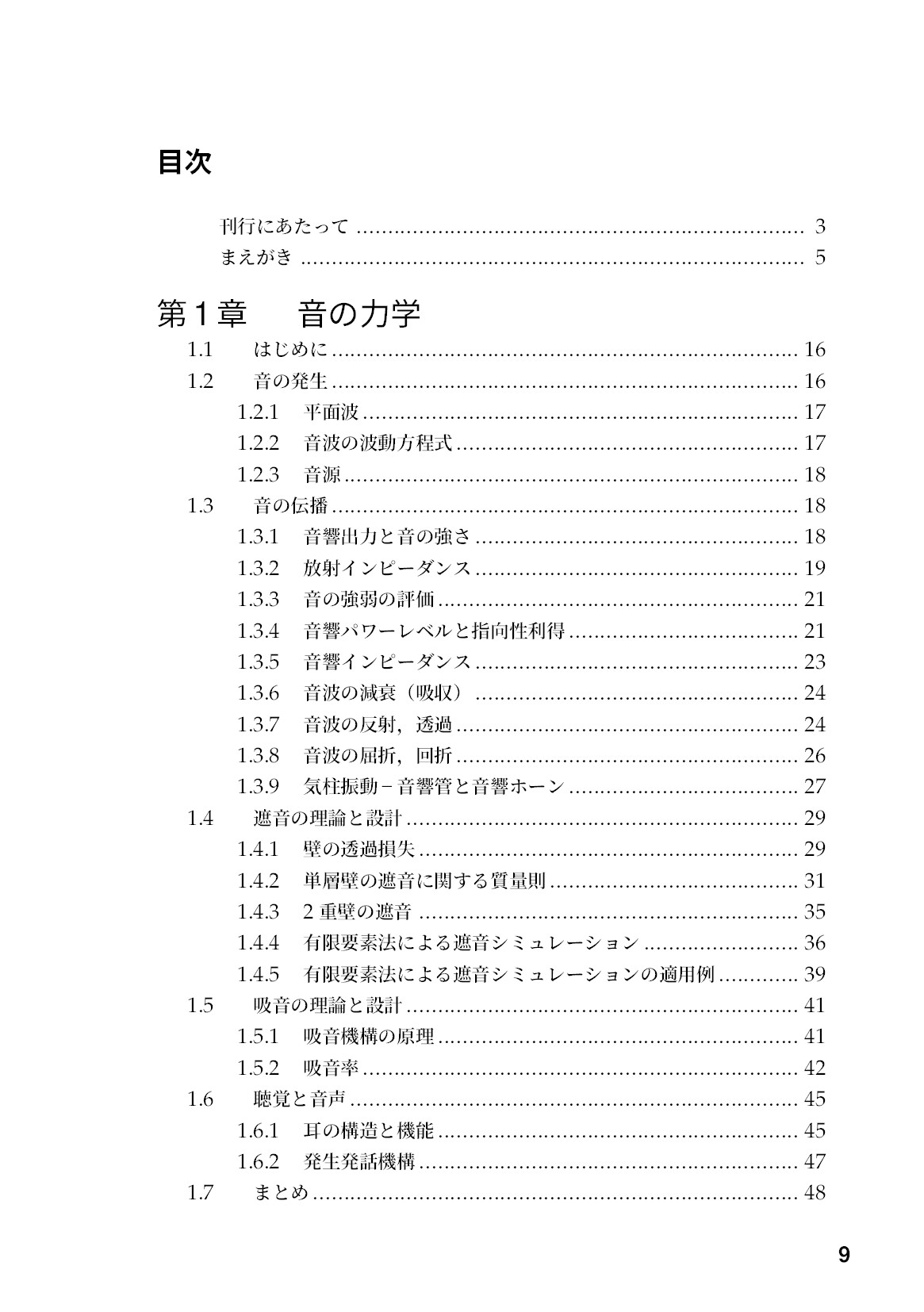 目次

刊行にあたって 3
まえがき 5

第1章 音の力学

1.1 はじめに 16
1.2 音の発生 16
1.2.1 平面波 17
1.2.2 音波の波動方程式 17
1.2.3 音源 18
1.3 音の伝播 18
1.3.1 音響出力と音の強さ 18
1.3.2 放射インピーダンス 19
1.3.3 音の強弱の評価 21
1.3.4 音響パワーレベルと指向性利得 21
1.3.5 音響インピーダンス 23
1.3.6 音波の減衰（吸収） 24
1.3.7 音波の反射，透過 24
1.3.8 音波の屈折，回折 26
1.3.9 気柱振動－音響管と音響ホーン 27
1.4 遮音の理論と設計 29
1.4.1 壁の透過損失 29
1.4.2 単層壁の遮音に関する質量則 31
1.4.3 2重壁の遮音 35
1.4.4 有限要素法による遮音シミュレーション 36
1.4.5 有限要素法による遮音シミュレーションの適用例 39
1.5 吸音の理論と設計 41
1.5.1 吸音機構の原理 41
1.5.2 吸音率 42
1.6 聴覚と音声 45
1.6.1 耳の構造と機能 45
1.6.2 発生発話機構 47
1.7 まとめ 48

9